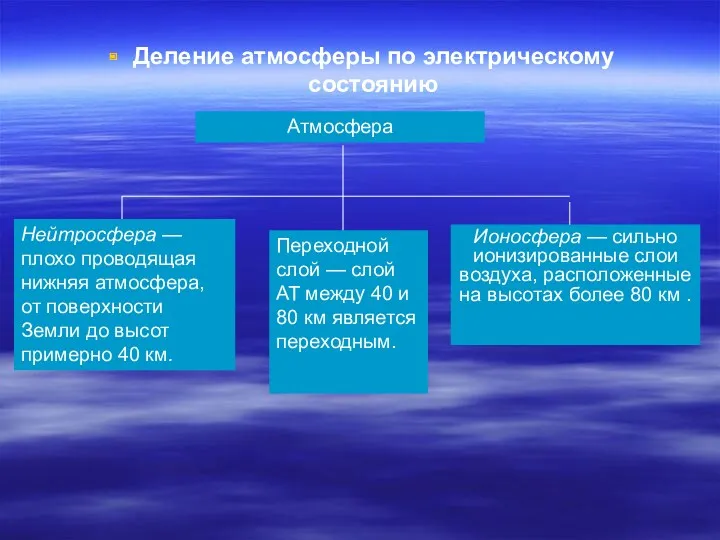 Деление атмосферы по электрическому состоянию

Атмосфера

Нейтросфера — плохо проводящая нижняя атмосфера, от поверхности Земли до высот примерно 40 км.

Переходной слой — слой АТ между 40 и 80 км является переходным.

Ионосфера — сильно ионизированные слои воздуха, расположенные на высотах более 80 км .